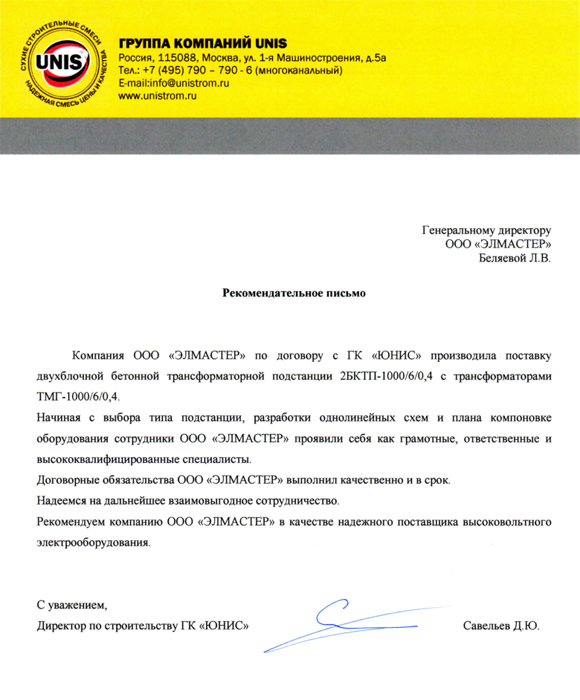 СУХИЕ СТРОИТЕЛЬНЫЕ СМЕСИ
UNIS
НАДЕЖНАЯ СМЕСЬ ЦЕНЫ И КАЧЕСТВА

ГРУППА КОМПАНИЙ UNIS
Россия, 115088, Москва, ул. 1-я Машиностроения, д.5а
Тел.: +7 (495) 790 – 790 - 6 (многоканальный)
E-mail:info@unistrom.ru
www.unistrom.ru

Генеральному директору
ООО «ЭЛМАСТЕР»
Беляевой Л.В.

Рекомендательное письмо

Компания ООО «ЭЛМАСТЕР» по договору с ГК «ЮНИС» производила поставку двухблочной бетонной трансформаторной подстанции 2БКТП-1000/6/0,4 с трансформаторами ТМГ-1000/6/0,4.

Начиная с выбора типа подстанции, разработки однолинейных схем и плана компоновке оборудования сотрудники ООО «ЭЛМАСТЕР» проявили себя как грамотные, ответственные и высококвалифицированные специалисты.

Договорные обязательства ООО «ЭЛМАСТЕР» выполнил качественно и в срок.

Надеемся на дальнейшее взаимовыгодное сотрудничество.

Рекомендуем компанию ООО «ЭЛМАСТЕР» в качестве надежного поставщика высоковольтного электрооборудования.

С уважением,
Директор по строительству ГК «ЮНИС» Савельев Д.Ю.